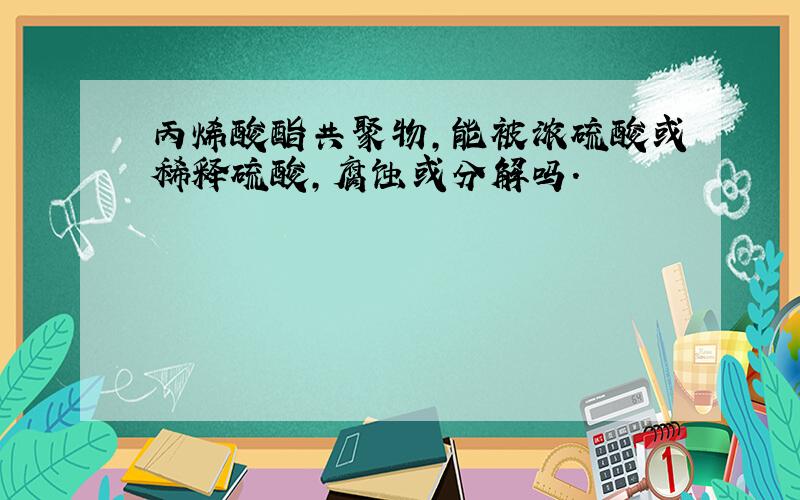 丙烯酸酯共聚物，能被浓硫酸或稀释硫酸，腐蚀或分解吗.